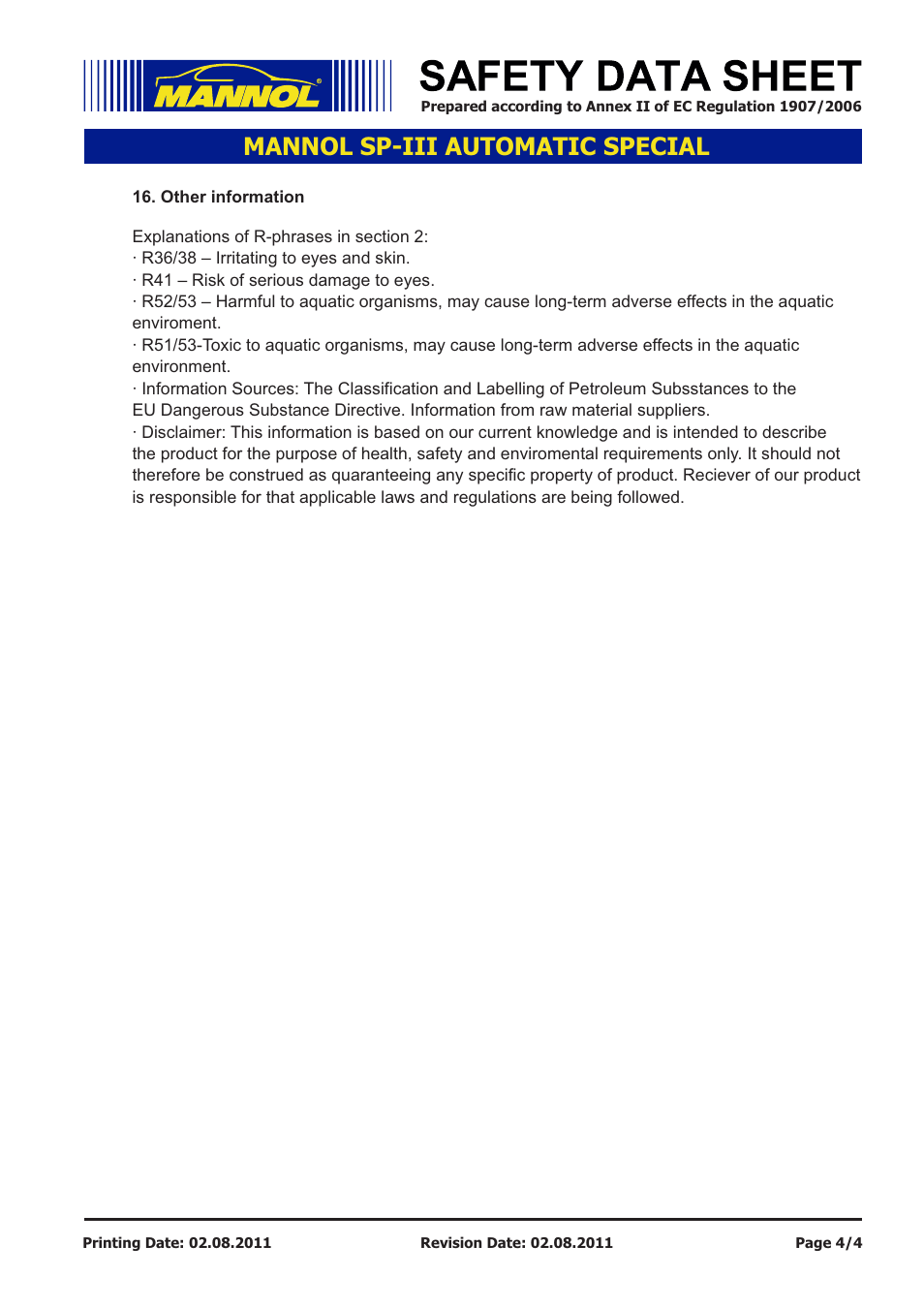 MANNOL®

SAFETY DATA SHEET
Prepared according to Annex II of EC Regulation 1907/2006

MANNOL SP-III AUTOMATIC SPECIAL

16. Other information

Explanations of R-phrases in section 2:
· R36/38 – Irritating to eyes and skin.
· R41 – Risk of serious damage to eyes.
· R52/53 – Harmful to aquatic organisms, may cause long-term adverse effects in the aquatic enviroment.
· R51/53-Toxic to aquatic organisms, may cause long-term adverse effects in the aquatic environment.
· Information Sources: The Classification and Labelling of Petroleum Subsstances to the EU Dangerous Substance Directive. Information from raw material suppliers.
· Disclaimer: This information is based on our current knowledge and is intended to describe the product for the purpose of health, safety and enviromental requirements only. It should not therefore be construed as quaranteeing any specific property of product. Reciever of our product is responsible for that applicable laws and regulations are being followed.

Printing Date: 02.08.2011 Revision Date: 02.08.2011 Page 4/4